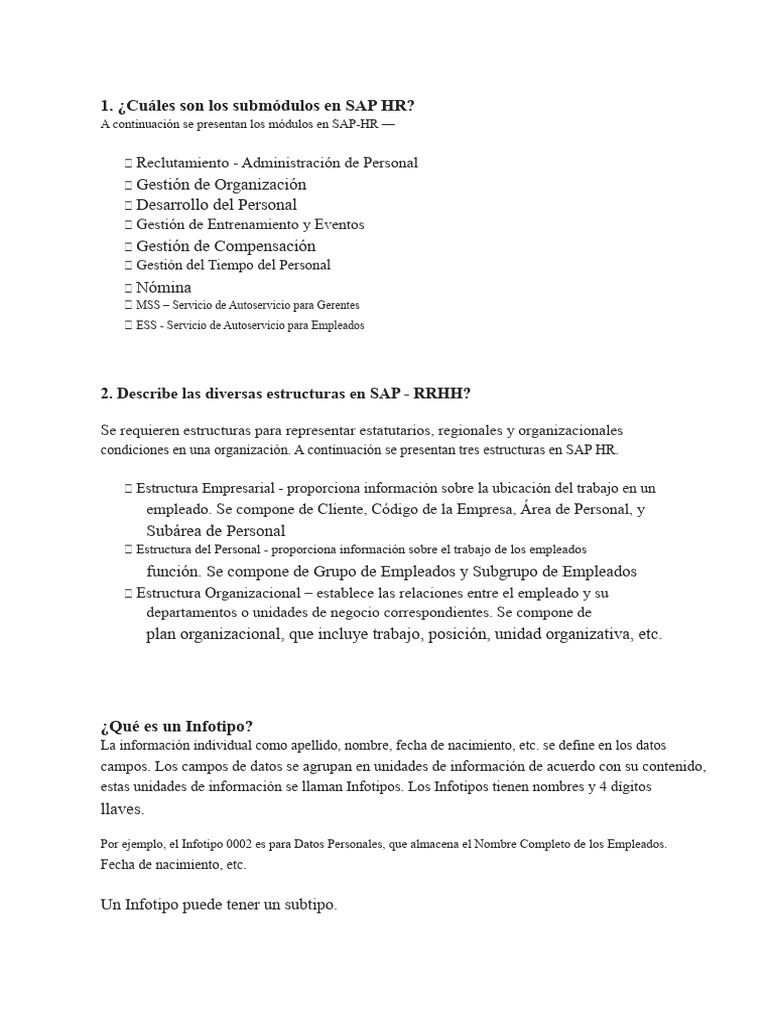 1. ¿Cuáles son los submódulos en SAP HR?
A continuación se presentan los módulos en SAP-HR —

 Reclutamiento - Administración de Personal
 Gestión de Organización
 Desarrollo del Personal
 Gestión de Entrenamiento y Eventos
 Gestión de Compensación
 Gestión del Tiempo del Personal
 Nómina
 MSS – Servicio de Autoservicio para Gerentes
 ESS - Servicio de Autoservicio para Empleados

2. Describe las diversas estructuras en SAP - RRHH?

Se requieren estructuras para representar estatutarios, regionales y organizacionales condiciones en una organización. A continuación se presentan tres estructuras en SAP HR.

 Estructura Empresarial - proporciona información sobre la ubicación del trabajo en un empleado. Se compone de Cliente, Código de la Empresa, Área de Personal, y Subárea de Personal
 Estructura del Personal - proporciona información sobre el trabajo de los empleados función. Se compone de Grupo de Empleados y Subgrupo de Empleados
 Estructura Organizacional – establece las relaciones entre el empleado y su departamentos o unidades de negocio correspondientes. Se compone de plan organizacional, que incluye trabajo, posición, unidad organizativa, etc.

¿Qué es un Infotipo?
La información individual como apellido, nombre, fecha de nacimiento, etc. se define en los datos campos. Los campos de datos se agrupan en unidades de información de acuerdo con su contenido, estas unidades de información se llaman Infotipos. Los Infotipos tienen nombres y 4 dígitos llaves.

Por ejemplo, el Infotipo 0002 es para Datos Personales, que almacena el Nombre Completo de los Empleados. Fecha de nacimiento, etc.

Un Infotipo puede tener un subtipo.